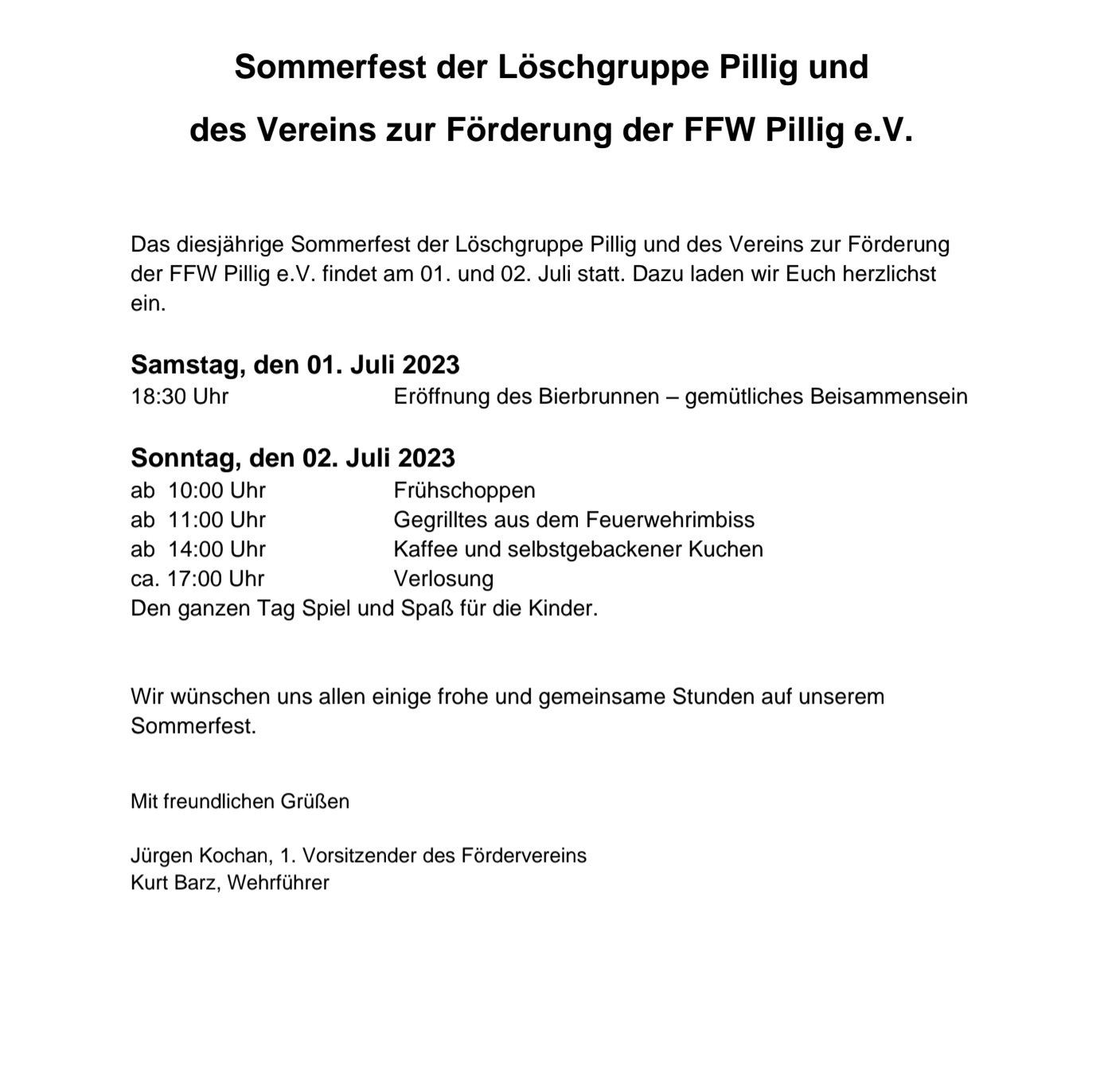 Sommerfest der Löschgruppe Pillig und

des Vereins zur Förderung der FFW Pillig e.V.

Das diesjährige Sommerfest der Löschgruppe Pillig und des Vereins zur Förderung der FFW Pillig e.V. findet am 01. und 02. Juli statt. Dazu laden wir Euch herzlichst ein.

Samstag, den 01. Juli 2023
18:30 Uhr Eröffnung des Bierbrunnen – gemütliches Beisammensein

Sonntag, den 02. Juli 2023
ab 10:00 Uhr Frühschoppen
ab 11:00 Uhr Gegrilltes aus dem Feuerwehrimbiss
ab 14:00 Uhr Kaffee und selbstgebackener Kuchen
ca. 17:00 Uhr Verlosung
Den ganzen Tag Spiel und Spaß für die Kinder.

Wir wünschen uns allen einige frohe und gemeinsame Stunden auf unserem Sommerfest.

Mit freundlichen Grüßen

Jürgen Kochan, 1. Vorsitzender des Fördervereins
Kurt Barz, Wehrführer